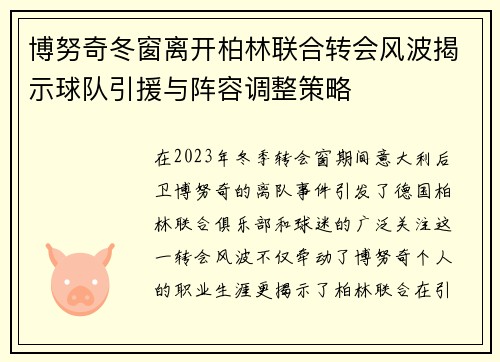 博努奇冬窗离开柏林联合转会风波揭示球队引援与阵容调整策略

在2023年冬季转会窗期间意大利后卫博努奇的离队事件引发了德国柏林联合俱乐部和球迷的广泛关注这一转会风波不仅牵动了博努奇个人的职业生涯更揭示了柏林联合在引